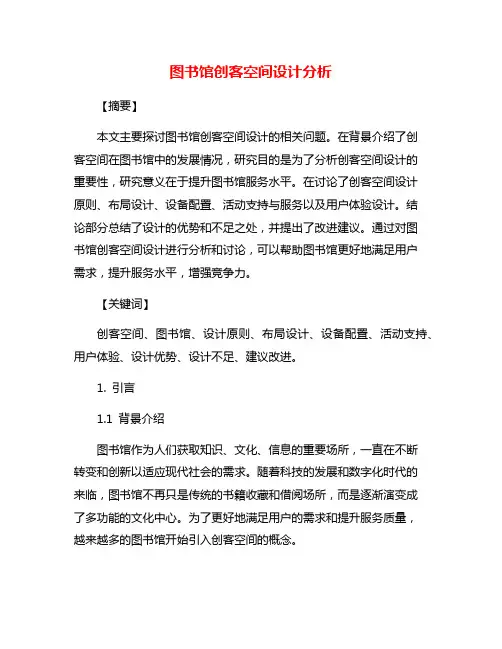 图书馆创客空间设计分析

【摘要】

本文主要探讨图书馆创客空间设计的相关问题。在背景介绍了创客空间在图书馆中的发展情况，研究目的是为了分析创客空间设计的重要性，研究意义在于提升图书馆服务水平。在讨论了创客空间设计原则、布局设计、设备配置、活动支持与服务以及用户体验设计。结论部分总结了设计的优势和不足之处，并提出了改进建议。通过对图书馆创客空间设计进行分析和讨论，可以帮助图书馆更好地满足用户需求，提升服务水平，增强竞争力。

【关键词】

创客空间、图书馆、设计原则、布局设计、设备配置、活动支持、用户体验、设计优势、设计不足、建议改进。

1. 引言

1.1 背景介绍

图书馆作为人们获取知识、文化、信息的重要场所，一直在不断转变和创新以适应现代社会的需求。随着科技的发展和数字化时代的来临，图书馆不再只是传统的书籍收藏和借阅场所，而是逐渐演变成了多功能的文化中心。为了更好地满足用户的需求和提升服务质量，越来越多的图书馆开始引入创客空间的概念。